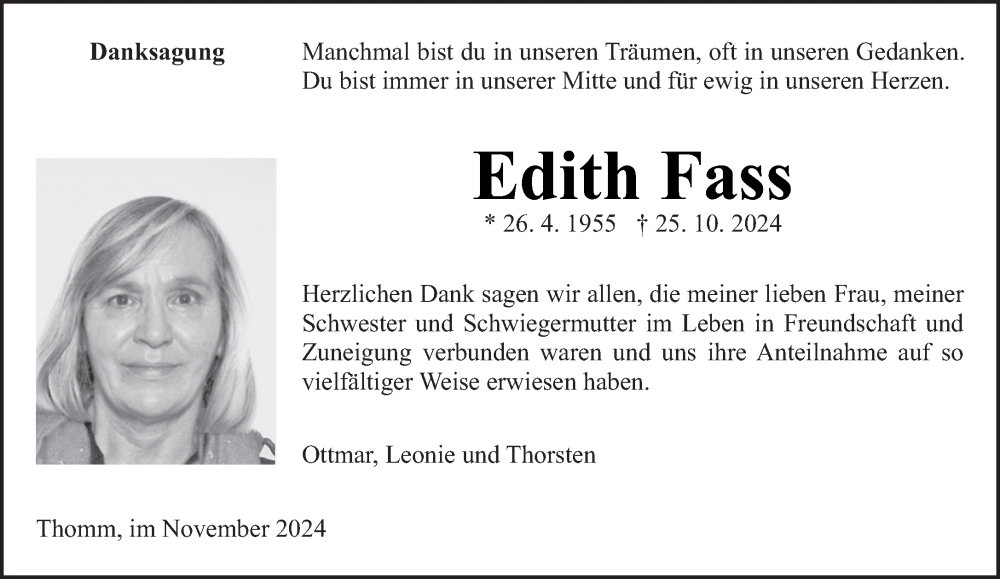 Danksagung

Manchmal bist du in unseren Träumen, oft in unseren Gedanken.
Du bist immer in unserer Mitte und für ewig in unseren Herzen.

Edith Fass

* 26. 4. 1955 † 25. 10. 2024

Herzlichen Dank sagen wir allen, die meiner lieben Frau, meiner Schwester und Schwiegermutter im Leben in Freundschaft und Zuneigung verbunden waren und uns ihre Anteilnahme auf so vielfältiger Weise erwiesen haben.

Ottmar, Leonie und Thorsten

Thomm, im November 2024